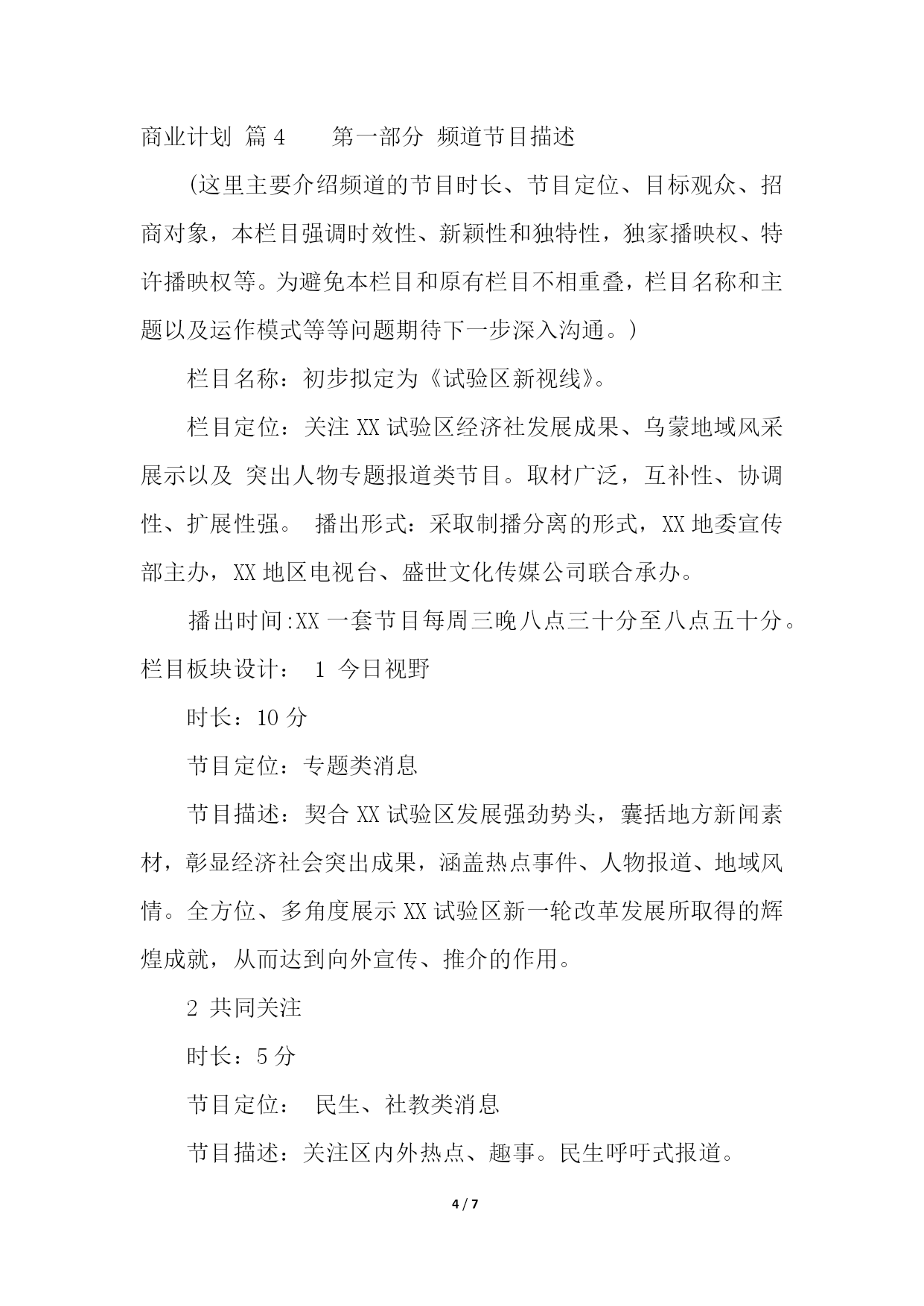 商业计划 篇4　　第一部分 频道节目描述

(这里主要介绍频道的节目时长、节目定位、目标观众、招商对象，本栏目强调时效性、新颖性和独特性，独家播映权、特许播映权等。为避免本栏目和原有栏目不相重叠，栏目名称和主题以及运作模式等等问题期待下一步深入沟通。)

栏目名称：初步拟定为《试验区新视线》。

栏目定位：关注XX试验区经济社发展成果、乌蒙地域风采展示以及 突出人物专题报道类节目。取材广泛，互补性、协调性、扩展性强。 播出形式：采取制播分离的形式，XX地委宣传部主办，XX地区电视台、盛世文化传媒公司联合承办。

播出时间:XX一套节目每周三晚八点三十分至八点五十分。栏目板块设计： 1 今日视野

时长：10分

节目定位：专题类消息

节目描述：契合XX试验区发展强劲势头，囊括地方新闻素材，彰显经济社会突出成果，涵盖热点事件、人物报道、地域风情。全方位、多角度展示XX试验区新一轮改革发展所取得的辉煌成就，从而达到向外宣传、推介的作用。

2 共同关注

时长：5分

节目定位： 民生、社教类消息

节目描述：关注区内外热点、趣事。民生呼吁式报道。

4 / 7